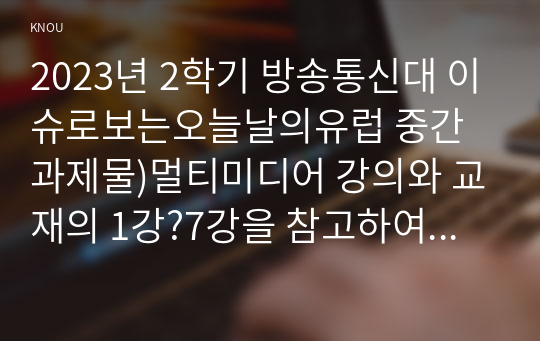 KNOU

2023년 2학기 방송통신대 이슈로보는오늘날의유럽 중간과제물)멀티미디어 강의와 교재의 1강?7강을 참고하여...